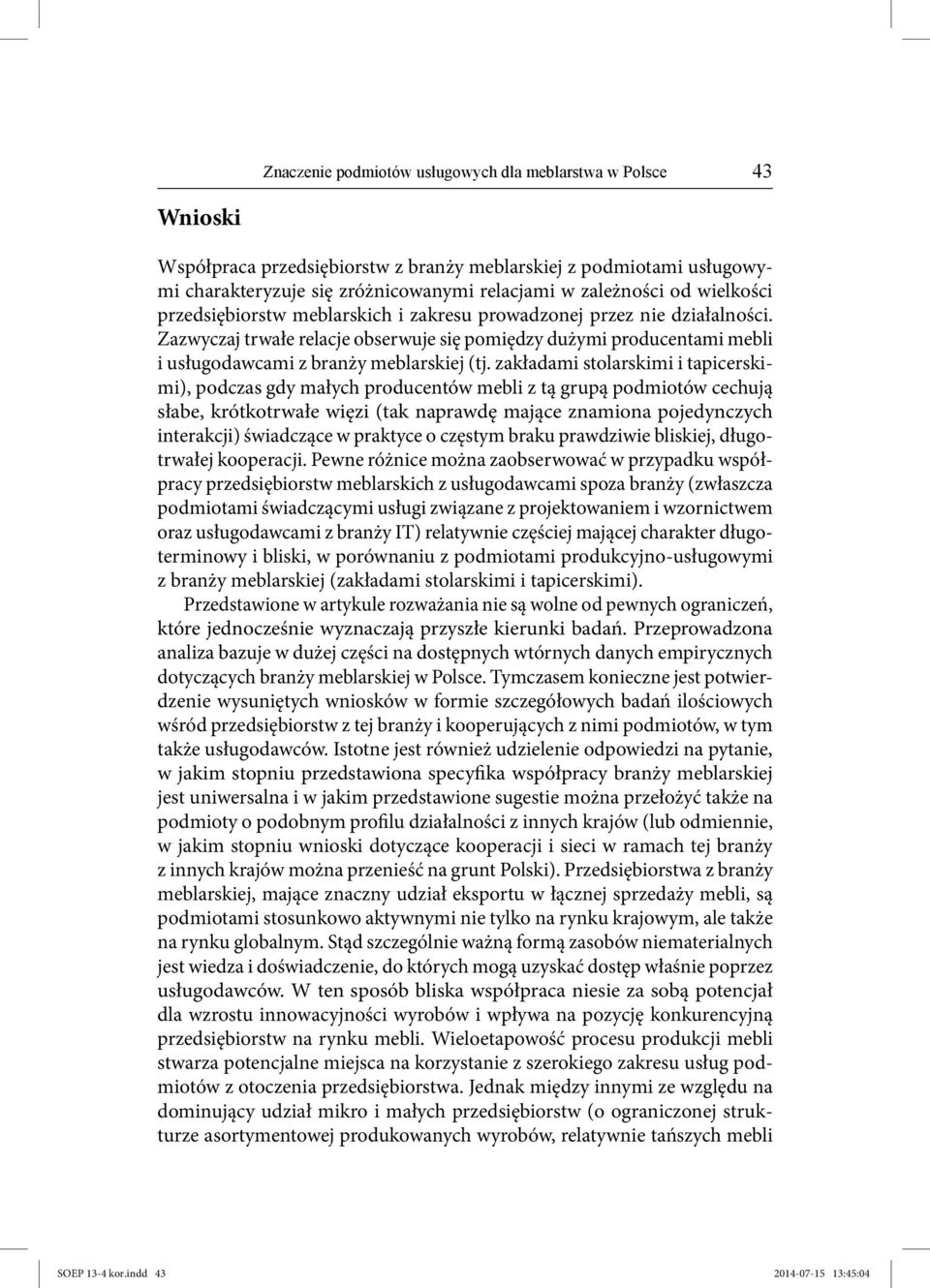 Znaczenie podmiotów usługowych dla meblarstwa w Polsce 43

Wnioski

Współpraca przedsiębiorstw z branży meblarskiej z podmiotami usługowymi charakteryzuje się zróżnicowanymi relacjami w zależności od wielkości przedsiębiorstw meblarskich i zakresu prowadzonej przez nie działalności. Zazwyczaj trwałe relacje obserwuje się pomiędzy dużymi producentami mebli i usługodawcami z branży meblarskiej (tj. zakładami stolarskimi i tapicerskimi), podczas gdy małych producentów mebli z tą grupą podmiotów cechują słabe, krótkotrwałe więzi (tak naprawdę mające znamiona pojedynczych interakcji) świadczące w praktyce o częstym braku prawdziwie bliskiej, długotrwałej kooperacji. Pewne różnice można zaobserwować w przypadku współpracy przedsiębiorstw meblarskich z usługodawcami spoza branży (zwłaszcza podmiotami świadczącymi usługi związane z projektowaniem i wzornictwem oraz usługodawcami z branży IT) relatywnie częściej mającej charakter długoterminowy i bliski, w porównaniu z podmiotami produkcyjno-usługowymi z branży meblarskiej (zakładami stolarskimi i tapicerskimi).

Przedstawione w artykule rozważania nie są wolne od pewnych ograniczeń, które jednocześnie wyznaczają przyszłe kierunki badań. Przeprowadzona analiza bazuje w dużej części na dostępnych wtórnych danych empirycznych dotyczących branży meblarskiej w Polsce. Tymczasem konieczne jest potwierdzenie wysuniętych wniosków w formie szczegółowych badań ilościowych wśród przedsiębiorstw z tej branży i kooperujących z nimi podmiotów, w tym także usługodawców. Istotne jest również udzielenie odpowiedzi na pytanie, w jakim stopniu przedstawiona specyfika współpracy branży meblarskiej jest uniwersalna i w jakim przedstawione sugestie można przełożyć także na podmioty o podobnym profilu działalności z innych krajów (lub odmiennie, w jakim stopniu wnioski dotyczące kooperacji i sieci w ramach tej branży z innych krajów można przenieść na grunt Polski). Przedsiębiorstwa z branży meblarskiej, mające znaczny udział eksportu w łącznej sprzedaży mebli, są podmiotami stosunkowo aktywnymi nie tylko na rynku krajowym, ale także na rynku globalnym. Stąd szczególnie ważną formą zasobów niematerialnych jest wiedza i doświadczenie, do których mogą uzyskać dostęp właśnie poprzez usługodawców. W ten sposób bliska współpraca niesie za sobą potencjał dla wzrostu innowacyjności wyrobów i wpływa na pozycję konkurencyjną przedsiębiorstw na rynku mebli. Wieloetapowość procesu produkcji mebli stwarza potencjalne miejsca na korzystanie z szerokiego zakresu usług podmiotów z otoczenia przedsiębiorstwa. Jednak między innymi ze względu na dominujący udział mikro i małych przedsiębiorstw (o ograniczonej strukturze asortymentowej produkowanych wyrobów, relatywnie tańszych mebli

SOEP 13-4 kor.indd 43 2014-07-15 13:45:04